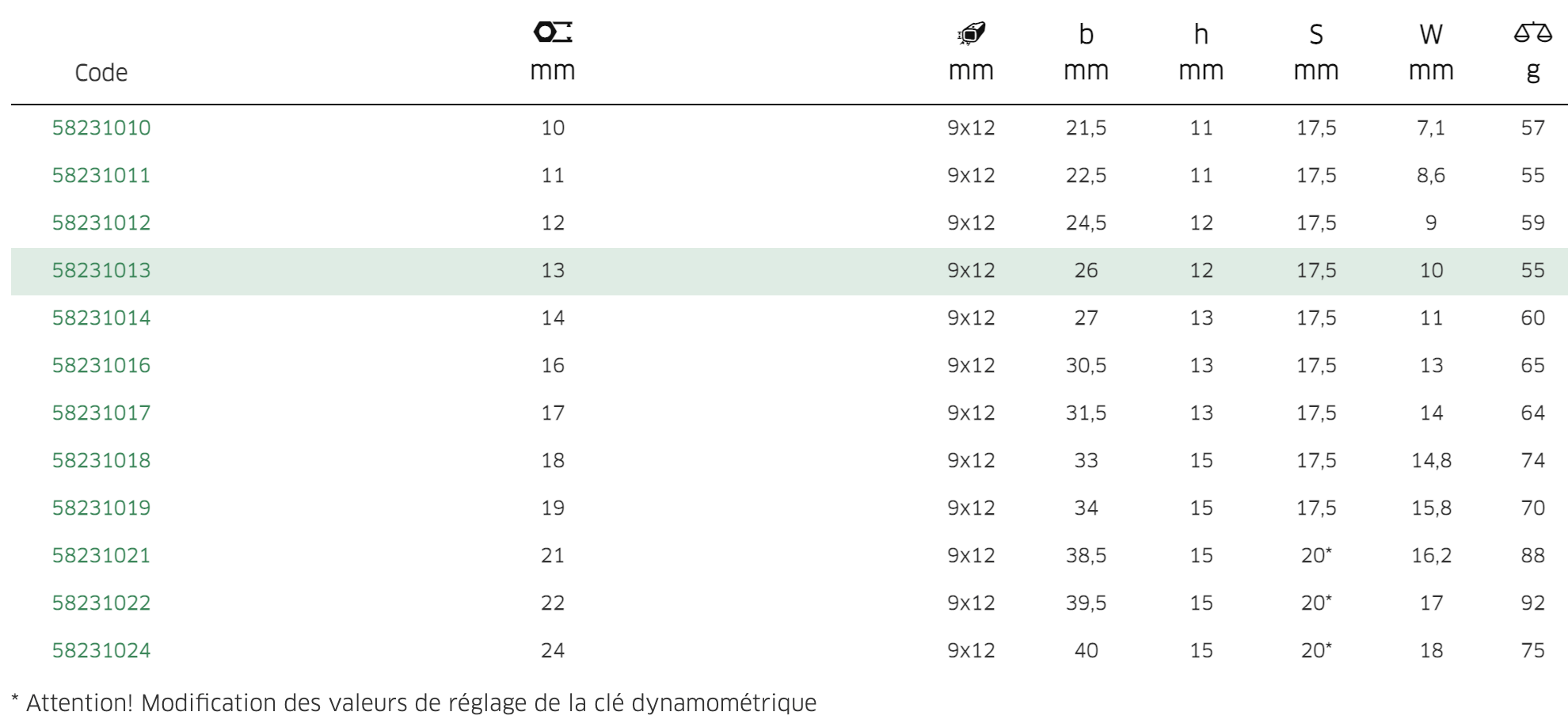 | Code | mm | mm | b mm | h mm | S mm | W mm | g |
|---|---|---|---|---|---|---|---|
| 58231010 | 10 | 9x12 | 21,5 | 11 | 17,5 | 7,1 | 57 |
| 58231011 | 11 | 9x12 | 22,5 | 11 | 17,5 | 8,6 | 55 |
| 58231012 | 12 | 9x12 | 24,5 | 12 | 17,5 | 9 | 59 |
| 58231013 | 13 | 9x12 | 26 | 12 | 17,5 | 10 | 55 |
| 58231014 | 14 | 9x12 | 27 | 13 | 17,5 | 11 | 60 |
| 58231016 | 16 | 9x12 | 30,5 | 13 | 17,5 | 13 | 65 |
| 58231017 | 17 | 9x12 | 31,5 | 13 | 17,5 | 14 | 64 |
| 58231018 | 18 | 9x12 | 33 | 15 | 17,5 | 14,8 | 74 |
| 58231019 | 19 | 9x12 | 34 | 15 | 17,5 | 15,8 | 70 |
| 58231021 | 21 | 9x12 | 38,5 | 15 | 20* | 16,2 | 88 |
| 58231022 | 22 | 9x12 | 39,5 | 15 | 20* | 17 | 92 |
| 58231024 | 24 | 9x12 | 40 | 15 | 20* | 18 | 75 |

* Attention! Modification des valeurs de réglage de la clé dynamométrique